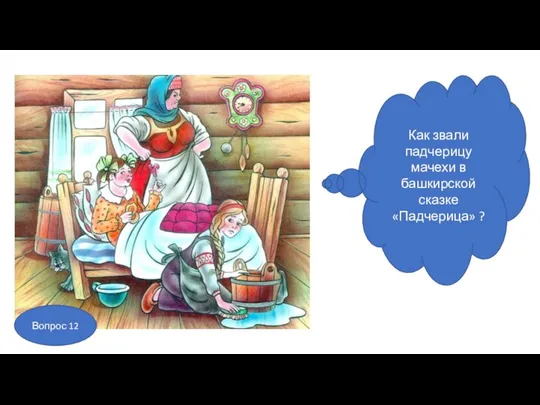 Как звали падчерицу мачехи в башкирской сказке «Падчерица» ?

Вопрос 12